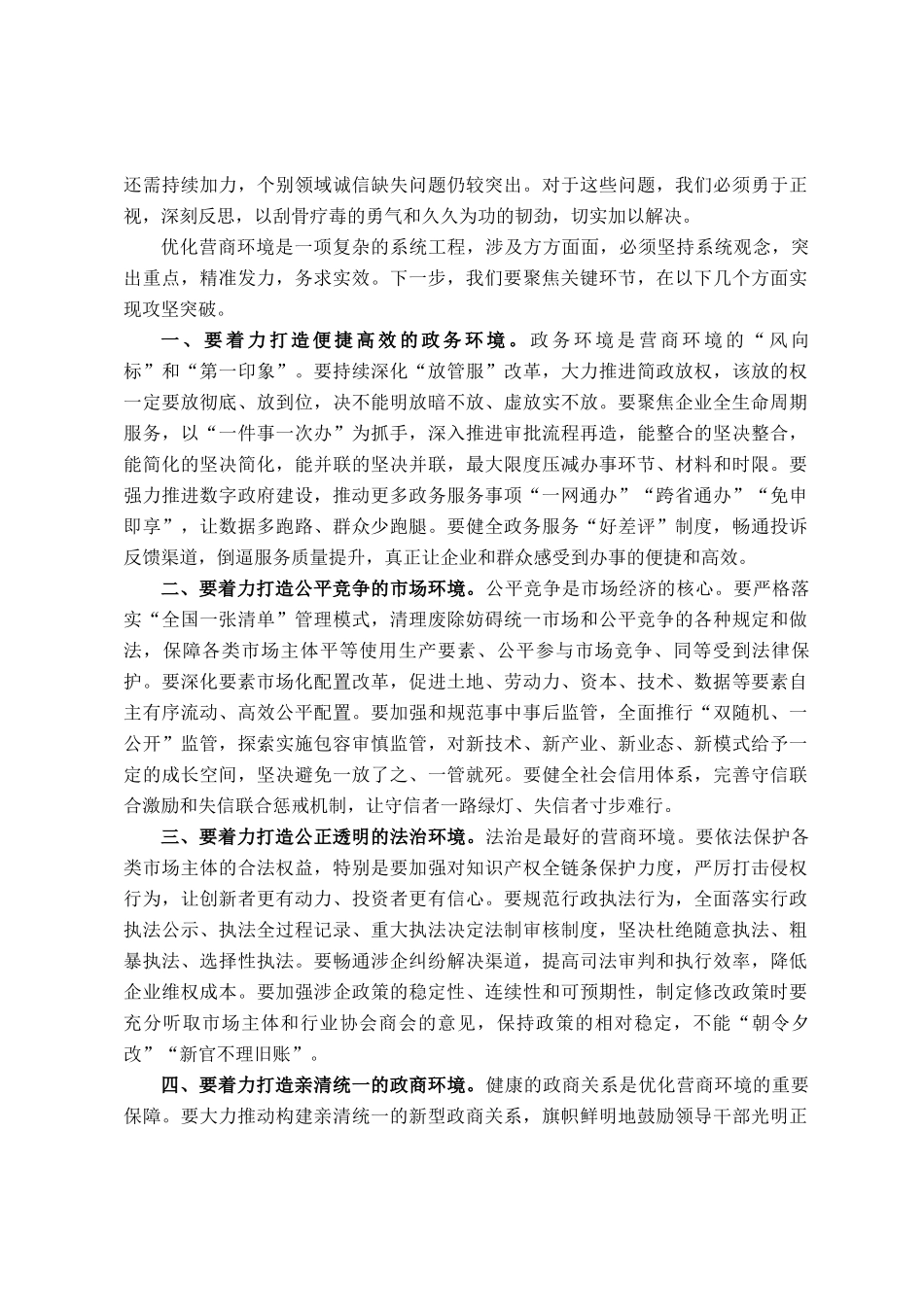 还需持续加力，个别领域诚信缺失问题仍较突出。对于这些问题，我们必须勇于正视，深刻反思，以刮骨疗毒的勇气和久久为功的韧劲，切实加以解决。

优化营商环境是一项复杂的系统工程，涉及方方面面，必须坚持系统观念，突出重点，精准发力，务求实效。下一步，我们要聚焦关键环节，在以下几个方面实现攻坚突破。

一、要着力打造便捷高效的政务环境。政务环境是营商环境的“风向标”和“第一印象”。要持续深化“放管服”改革，大力推进简政放权，该放的权一定要放彻底、放到位，决不能明放暗不放、虚放实不放。要聚焦企业全生命周期服务，以“一件事一次办”为抓手，深入推进审批流程再造，能整合的坚决整合，能简化的坚决简化，能并联的坚决并联，最大限度压减办事环节、材料和时限。要强力推进数字政府建设，推动更多政务服务事项“一网通办”“跨省通办”“免申即享”，让数据多跑路、群众少跑腿。要健全政务服务“好差评”制度，畅通投诉反馈渠道，倒逼服务质量提升，真正让企业和群众感受到办事的便捷和高效。

二、要着力打造公平竞争的市场环境。公平竞争是市场经济的核心。要严格落实“全国一张清单”管理模式，清理废除妨碍统一市场和公平竞争的各种规定和做法，保障各类市场主体平等使用生产要素、公平参与市场竞争、同等受到法律保护。要深化要素市场化配置改革，促进土地、劳动力、资本、技术、数据等要素自主有序流动、高效公平配置。要加强和规范事中事后监管，全面推行“双随机、一公开”监管，探索实施包容审慎监管，对新技术、新产业、新业态、新模式给予一定的成长空间，坚决避免一放了之、一管就死。要健全社会信用体系，完善守信联合激励和失信联合惩戒机制，让守信者一路绿灯、失信者寸步难行。

三、要着力打造公正透明的法治环境。法治是最好的营商环境。要依法保护各类市场主体的合法权益，特别是要加强对知识产权全链条保护力度，严厉打击侵权行为，让创新者更有动力、投资者更有信心。要规范行政执法行为，全面落实行政执法公示、执法全过程记录、重大执法决定法制审核制度，坚决杜绝随意执法、粗暴执法、选择性执法。要畅通涉企纠纷解决渠道，提高司法审判和执行效率，降低企业维权成本。要加强涉企政策的稳定性、连续性和可预期性，制定修改政策时要充分听取市场主体和行业协会商会的意见，保持政策的相对稳定，不能“朝令夕改”“新官不理旧账”。

四、要着力打造亲清统一的政商环境。健康的政商关系是优化营商环境的重要保障。要大力推动构建亲清统一的新型政商关系，旗帜鲜明地鼓励领导干部光明正